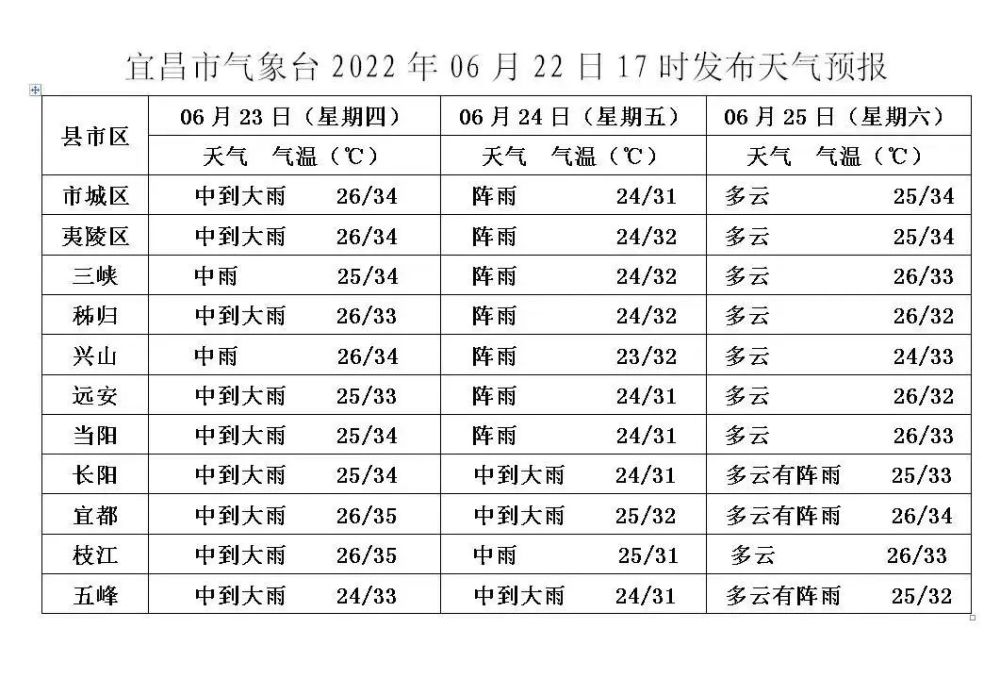 宜昌市气象台 2022 年 06 月 22 日 17 时发布天气预报

| 县市区 | 06 月 23 日（星期四） | 06 月 24 日（星期五） | 06 月 25 日（星期六） |
|---|---|---|---|
| | 天气　气温（℃） | 天气　气温（℃） | 天气　气温（℃） |
| 市城区 | 中到大雨　26/34 | 阵雨　24/31 | 多云　25/34 |
| 夷陵区 | 中到大雨　26/34 | 阵雨　24/32 | 多云　25/34 |
| 三峡 | 中雨　25/34 | 阵雨　24/32 | 多云　26/33 |
| 秭归 | 中到大雨　26/33 | 阵雨　24/32 | 多云　26/32 |
| 兴山 | 中雨　26/34 | 阵雨　23/32 | 多云　24/33 |
| 远安 | 中到大雨　25/33 | 阵雨　24/31 | 多云　26/32 |
| 当阳 | 中到大雨　25/34 | 阵雨　24/31 | 多云　26/33 |
| 长阳 | 中到大雨　25/34 | 中到大雨　24/31 | 多云有阵雨　25/33 |
| 宜都 | 中到大雨　26/35 | 中到大雨　25/32 | 多云有阵雨　26/34 |
| 枝江 | 中到大雨　26/35 | 中雨　25/31 | 多云　26/33 |
| 五峰 | 中到大雨　24/33 | 中到大雨　24/31 | 多云有阵雨　25/32 |